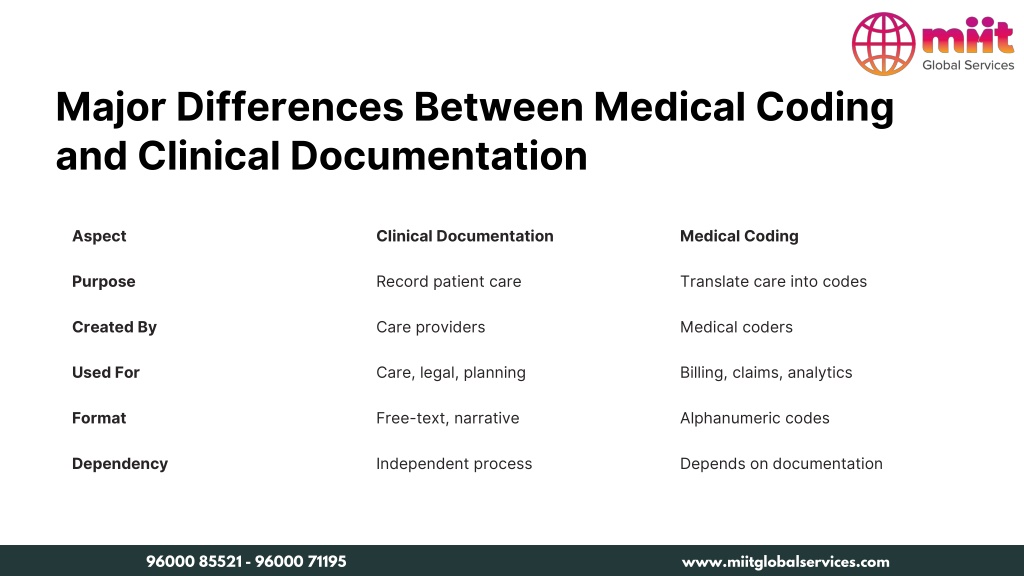 miit
Global Services

Major Differences Between Medical Coding and Clinical Documentation

| Aspect | Clinical Documentation | Medical Coding |
|---|---|---|
| Purpose | Record patient care | Translate care into codes |
| Created By | Care providers | Medical coders |
| Used For | Care, legal, planning | Billing, claims, analytics |
| Format | Free-text, narrative | Alphanumeric codes |
| Dependency | Independent process | Depends on documentation |

96000 85521 - 96000 71195

www.miitglobalservices.com